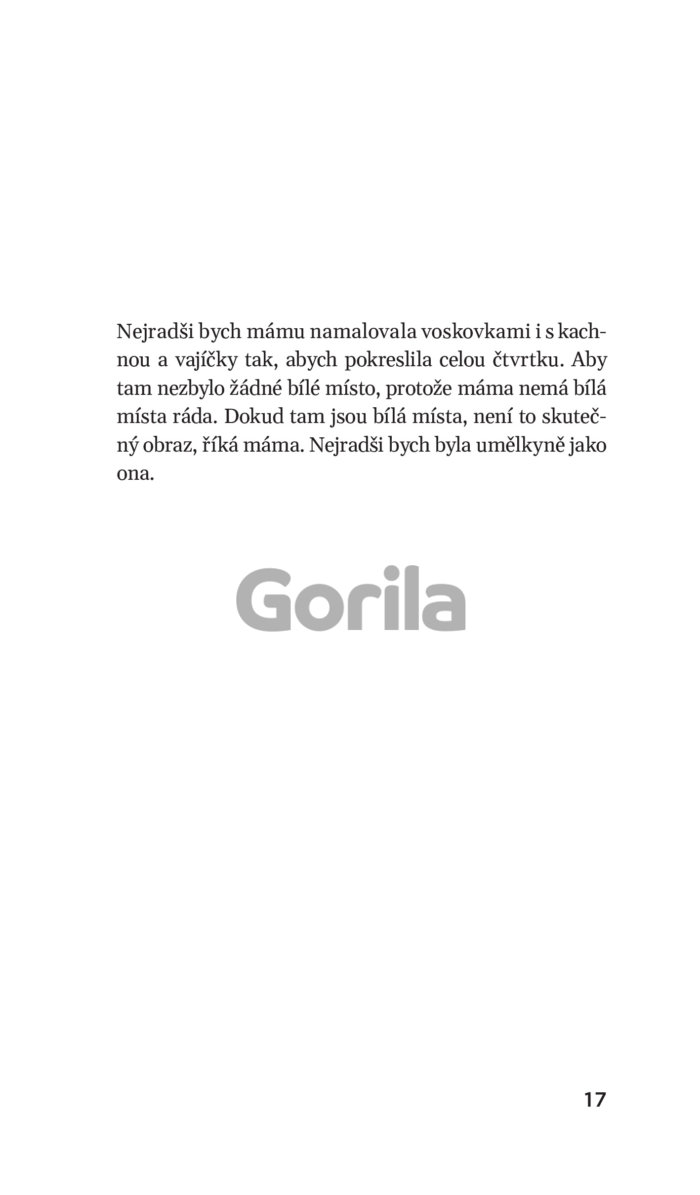 Nejradši bych mámu namalovala voskovkami i s kachnou a vajíčky tak, abych pokreslila celou čtvrtku. Aby tam nezbylo žádné bílé místo, protože máma nemá bílá místa ráda. Dokud tam jsou bílá místa, není to skutečný obraz, říká máma. Nejradši bych byla umělkyně jako ona.

17

Gorila